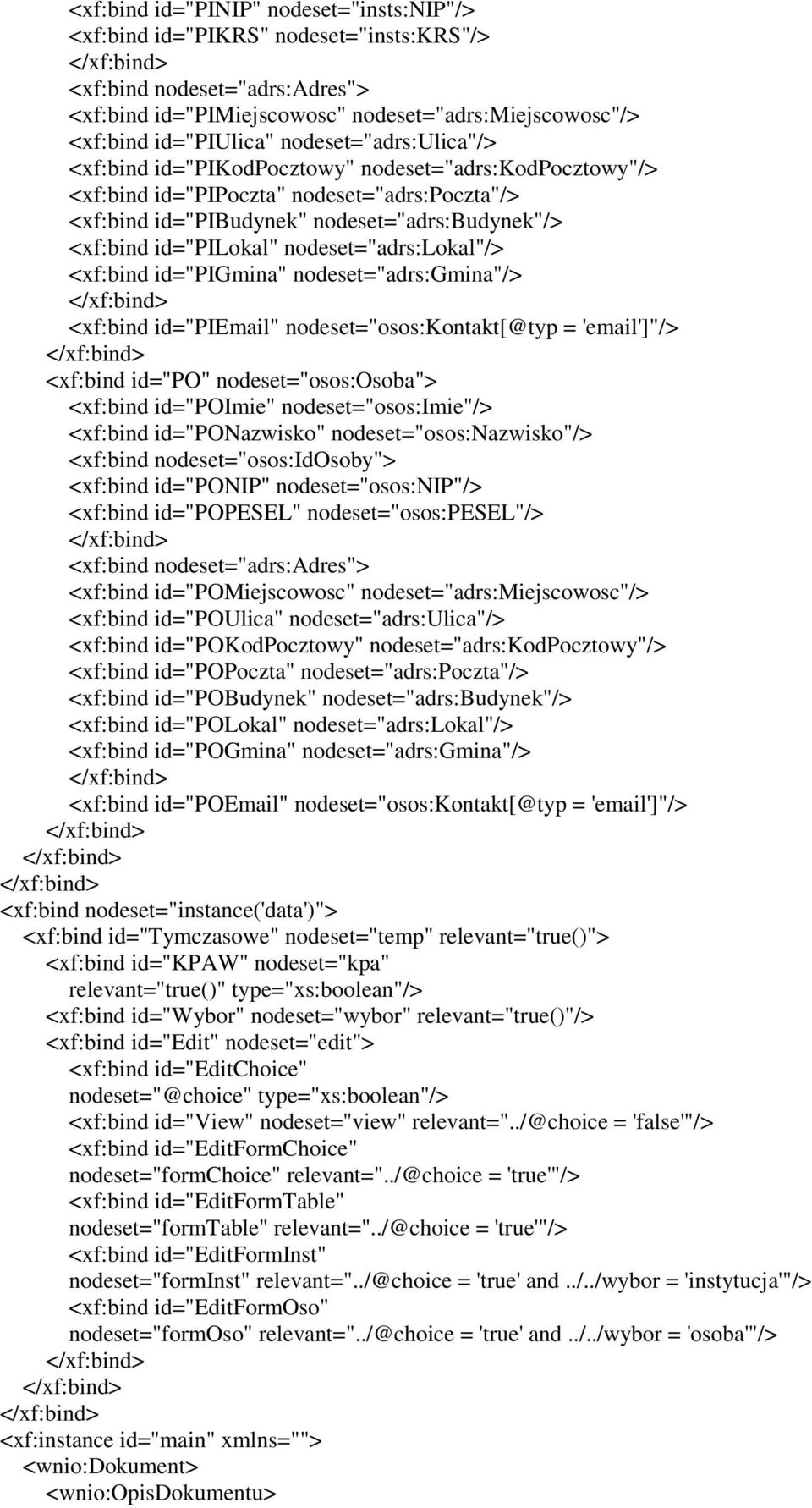 <xf:bind id="PINIP" nodeset="insts:NIP"/>
<xf:bind id="PIKRS" nodeset="insts:KRS"/>
</xf:bind>
<xf:bind nodeset="adrs:Adres">
<xf:bind id="PIMiejscowosc" nodeset="adrs:Miejscowosc"/>
<xf:bind id="PIUlica" nodeset="adrs:Ulica"/>
<xf:bind id="PIKodPocztowy" nodeset="adrs:KodPocztowy"/>
<xf:bind id="PIPoczta" nodeset="adrs:Poczta"/>
<xf:bind id="PIBudynek" nodeset="adrs:Budynek"/>
<xf:bind id="PILokal" nodeset="adrs:Lokal"/>
<xf:bind id="PIGmina" nodeset="adrs:Gmina"/>
</xf:bind>
<xf:bind id="PIEmail" nodeset="osos:Kontakt[@typ = 'email']"/>
</xf:bind>
<xf:bind id="PO" nodeset="osos:Osoba">
<xf:bind id="POImie" nodeset="osos:Imie"/>
<xf:bind id="PONazwisko" nodeset="osos:Nazwisko"/>
<xf:bind nodeset="osos:IdOsoby">
<xf:bind id="PONIP" nodeset="osos:NIP"/>
<xf:bind id="POPESEL" nodeset="osos:PESEL"/>
</xf:bind>
<xf:bind nodeset="adrs:Adres">
<xf:bind id="POMiejscowosc" nodeset="adrs:Miejscowosc"/>
<xf:bind id="POUlica" nodeset="adrs:Ulica"/>
<xf:bind id="POKodPocztowy" nodeset="adrs:KodPocztowy"/>
<xf:bind id="POPoczta" nodeset="adrs:Poczta"/>
<xf:bind id="POBudynek" nodeset="adrs:Budynek"/>
<xf:bind id="POLokal" nodeset="adrs:Lokal"/>
<xf:bind id="POGmina" nodeset="adrs:Gmina"/>
</xf:bind>
<xf:bind id="POEmail" nodeset="osos:Kontakt[@typ = 'email']"/>
</xf:bind>
</xf:bind>
</xf:bind>
<xf:bind nodeset="instance('data')">
<xf:bind id="Tymczasowe" nodeset="temp" relevant="true()">
<xf:bind id="KPAW" nodeset="kpa" relevant="true()" type="xs:boolean"/>
<xf:bind id="Wybor" nodeset="wybor" relevant="true()"/>
<xf:bind id="Edit" nodeset="edit">
<xf:bind id="EditChoice" nodeset="@choice" type="xs:boolean"/>
<xf:bind id="View" nodeset="view" relevant="../@choice = 'false'"/>
<xf:bind id="EditFormChoice" nodeset="formChoice" relevant="../@choice = 'true'"/>
<xf:bind id="EditFormTable" nodeset="formTable" relevant="../@choice = 'true'"/>
<xf:bind id="EditFormInst" nodeset="formInst" relevant="../@choice = 'true' and ../../wybor = 'instytucja'"/>
<xf:bind id="EditFormOso" nodeset="formOso" relevant="../@choice = 'true' and ../../wybor = 'osoba'"/>
</xf:bind>
</xf:bind>
</xf:bind>
<xf:instance id="main" xmlns="">
<wnio:Dokument>
<wnio:OpisDokumentu>